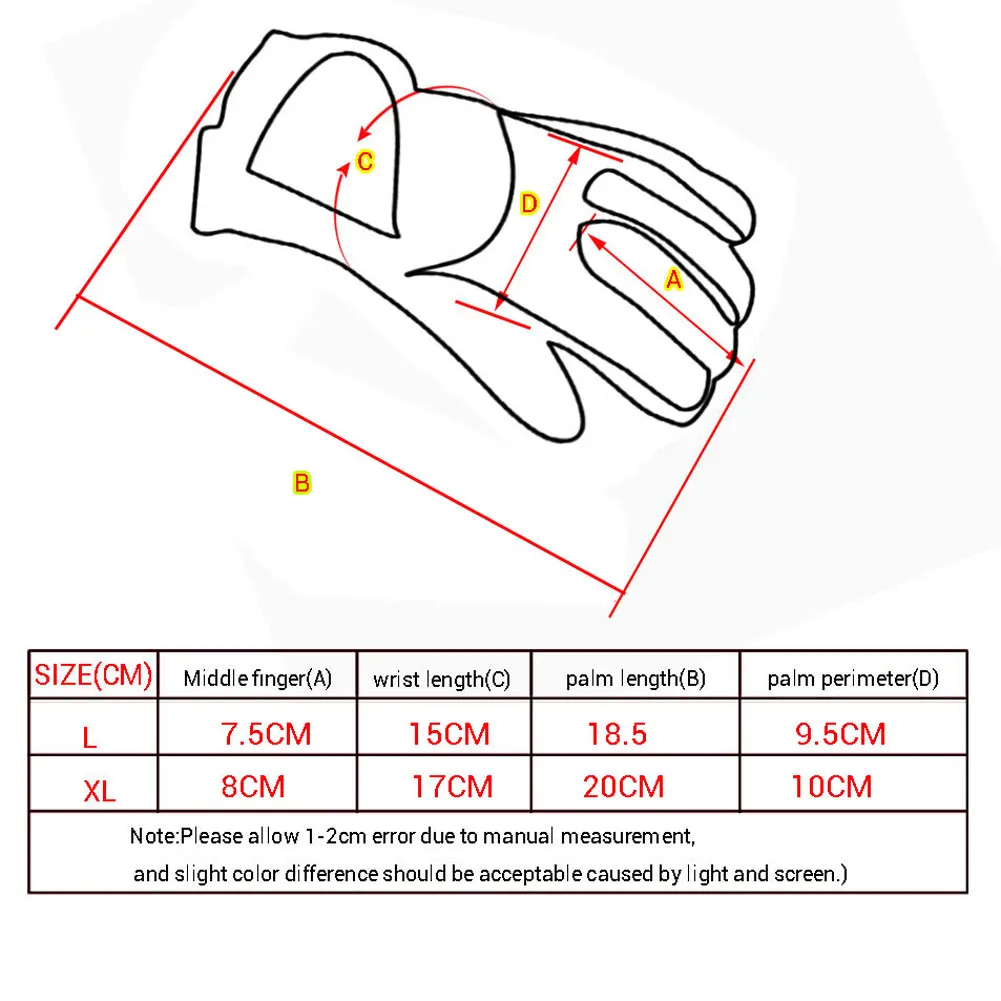 C

D

A

B

| SIZE(CM) | Middle finger(A) | wrist length(C) | palm length(B) | palm perimeter(D) |
|---|---|---|---|---|
| L | 7.5CM | 15CM | 18.5 | 9.5CM |
| XL | 8CM | 17CM | 20CM | 10CM |

Note:Please allow 1-2cm error due to manual measurement, and slight color difference should be acceptable caused by light and screen.)